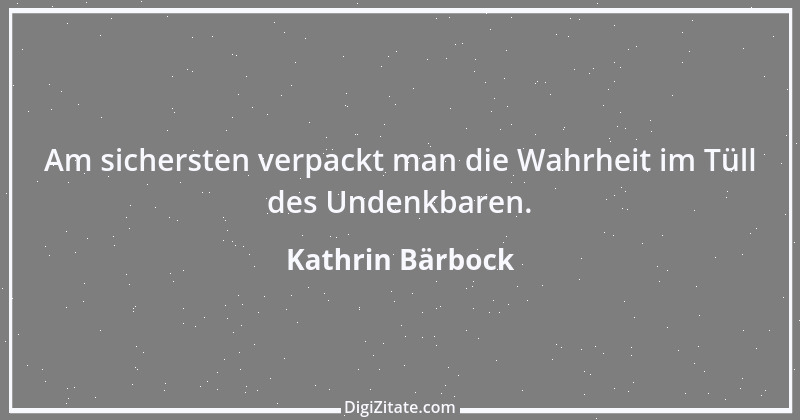 Am sichersten verpackt man die Wahrheit im Tüll des Undenkbaren.

Kathrin Bärbock

DigiZitate.com